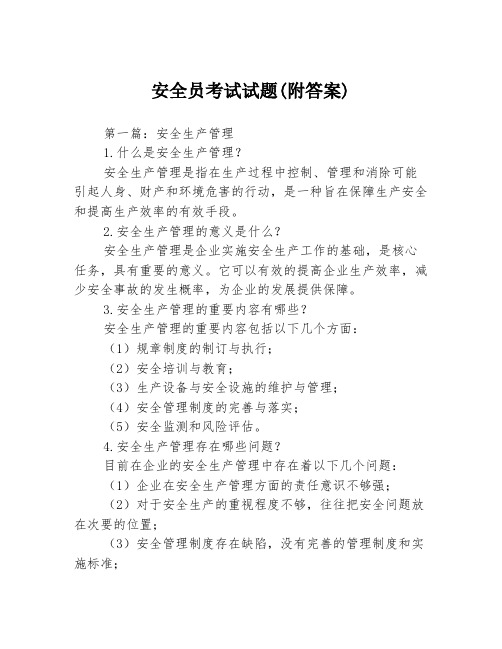 安全员考试试题(附答案)

第一篇：安全生产管理

1.什么是安全生产管理？

安全生产管理是指在生产过程中控制、管理和消除可能引起人身、财产和环境危害的行动，是一种旨在保障生产安全和提高生产效率的有效手段。

2.安全生产管理的意义是什么？

安全生产管理是企业实施安全生产工作的基础，是核心任务，具有重要的意义。它可以有效的提高企业生产效率，减少安全事故的发生概率，为企业的发展提供保障。

3.安全生产管理的重要内容有哪些？

安全生产管理的重要内容包括以下几个方面：

（1）规章制度的制订与执行；

（2）安全培训与教育；

（3）生产设备与安全设施的维护与管理；

（4）安全管理制度的完善与落实；

（5）安全监测和风险评估。

4.安全生产管理存在哪些问题？

目前在企业的安全生产管理中存在着以下几个问题：

（1）企业在安全生产管理方面的责任意识不够强；

（2）对于安全生产的重视程度不够，往往把安全问题放在次要的位置；

（3）安全管理制度存在缺陷，没有完善的管理制度和实施标准；